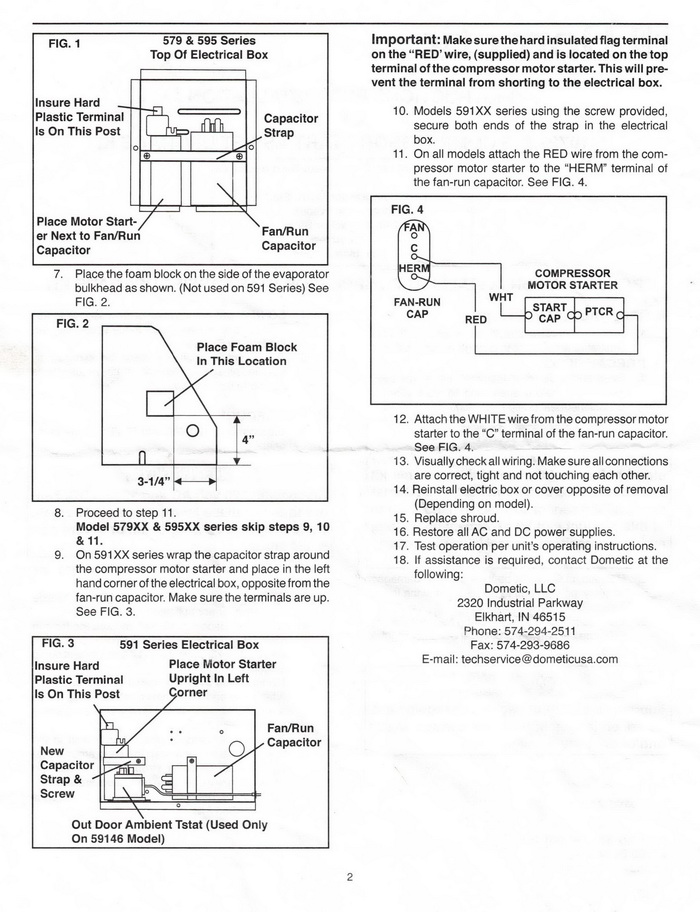 FIG. 1

579 & 595 Series
Top Of Electrical Box

Insure Hard Plastic Terminal Is On This Post

Capacitor Strap

Place Motor Starter Next to Fan/Run Capacitor

Fan/Run Capacitor

7. Place the foam block on the side of the evaporator bulkhead as shown. (Not used on 591 Series) See FIG. 2.

FIG. 2

Place Foam Block In This Location

4"

3-1/4"

8. Proceed to step 11.
Model 579XX & 595XX series skip steps 9, 10 & 11.

9. On 591XX series wrap the capacitor strap around the compressor motor starter and place in the left hand corner of the electrical box, opposite from the fan-run capacitor. Make sure the terminals are up. See FIG. 3.

FIG. 3

591 Series Electrical Box

Insure Hard Plastic Terminal Is On This Post

Place Motor Starter Upright In Left Corner

Fan/Run Capacitor

New Capacitor Strap & Screw

Out Door Ambient Tstat (Used Only On 59146 Model)

Important: Make sure the hard insulated flag terminal on the "RED' wire, (supplied) and is located on the top terminal of the compressor motor starter. This will prevent the terminal from shorting to the electrical box.

10. Models 591XX series using the screw provided, secure both ends of the strap in the electrical box.
11. On all models attach the RED wire from the compressor motor starter to the "HERM" terminal of the fan-run capacitor. See FIG. 4.

FIG. 4

FAN
C
HERM

FAN-RUN CAP

WHT

RED

COMPRESSOR MOTOR STARTER

START CAP

PTCR

12. Attach the WHITE wire from the compressor motor starter to the "C" terminal of the fan-run capacitor. See FIG. 4.
13. Visually check all wiring. Make sure all connections are correct, tight and not touching each other.
14. Reinstall electric box or cover opposite of removal (Depending on model).
15. Replace shroud.
16. Restore all AC and DC power supplies.
17. Test operation per unit's operating instructions.
18. If assistance is required, contact Dometic at the following:

Dometic, LLC
2320 Industrial Parkway
Elkhart, IN 46515
Phone: 574-294-2511
Fax: 574-293-9686
E-mail: techservice@dometicusa.com

2